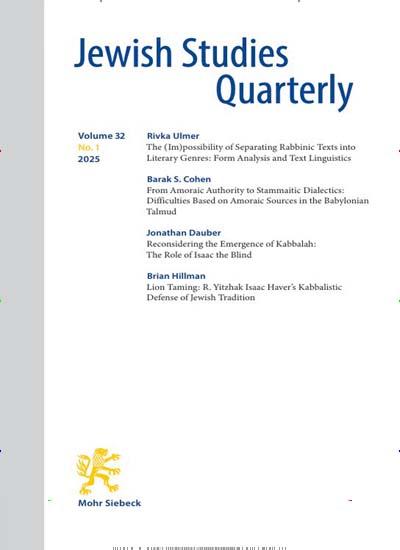 Jewish Studies Quarterly

Volume 32
No. 1
2025

Rivka Ulmer
The (Im)possibility of Separating Rabbinic Texts into Literary Genres: Form Analysis and Text Linguistics

Barak S. Cohen
From Amoraic Authority to Stammaitic Dialectics: Difficulties Based on Amoraic Sources in the Babylonian Talmud

Jonathan Dauber
Reconsidering the Emergence of Kabbalah: The Role of Isaac the Blind

Brian Hillman
Lion Taming: R. Yitzhak Isaac Haver's Kabbalistic Defense of Jewish Tradition

Mohr Siebeck